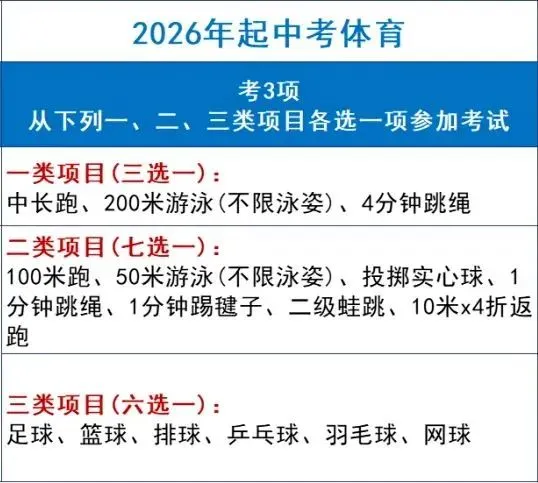 2026年起中考体育

考3项
从下列一、二、三类项目各选一项参加考试

一类项目（三选一）：
中长跑、200米游泳（不限泳姿）、4分钟跳绳

二类项目（七选一）：
100米跑、50米游泳（不限泳姿）、投掷实心球、1分钟跳绳、1分钟踢毽子、二级蛙跳、10米x4折返跑

三类项目（六选一）：
足球、篮球、排球、乒乓球、羽毛球、网球